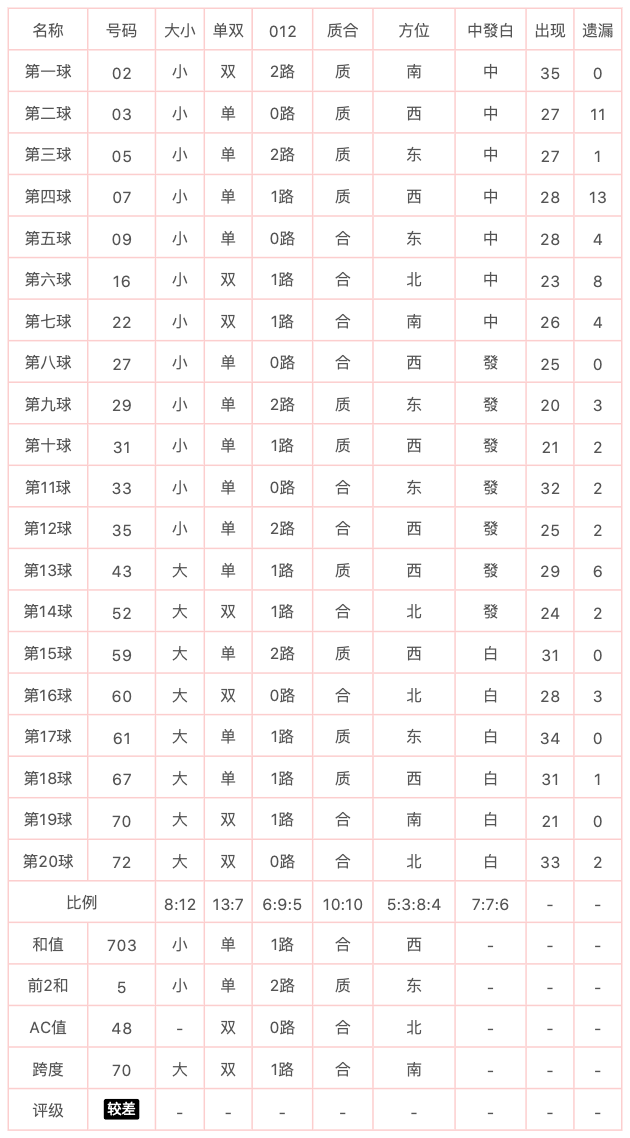 | 名称 | 号码 | 大小 | 单双 | 012 | 质合 | 方位 | 中發白 | 出现 | 遗漏 |
|---|---|---|---|---|---|---|---|---|---|
| 第一球 | 02 | 小 | 双 | 2路 | 质 | 南 | 中 | 35 | 0 |
| 第二球 | 03 | 小 | 单 | 0路 | 质 | 西 | 中 | 27 | 11 |
| 第三球 | 05 | 小 | 单 | 2路 | 质 | 东 | 中 | 27 | 1 |
| 第四球 | 07 | 小 | 单 | 1路 | 质 | 西 | 中 | 28 | 13 |
| 第五球 | 09 | 小 | 单 | 0路 | 合 | 东 | 中 | 28 | 4 |
| 第六球 | 16 | 小 | 双 | 1路 | 合 | 北 | 中 | 23 | 8 |
| 第七球 | 22 | 小 | 双 | 1路 | 合 | 南 | 中 | 26 | 4 |
| 第八球 | 27 | 小 | 单 | 0路 | 合 | 西 | 發 | 25 | 0 |
| 第九球 | 29 | 小 | 单 | 2路 | 质 | 东 | 發 | 20 | 3 |
| 第十球 | 31 | 小 | 单 | 1路 | 质 | 西 | 發 | 21 | 2 |
| 第11球 | 33 | 小 | 单 | 0路 | 合 | 东 | 發 | 32 | 2 |
| 第12球 | 35 | 小 | 单 | 2路 | 合 | 西 | 發 | 25 | 2 |
| 第13球 | 43 | 大 | 单 | 1路 | 质 | 西 | 發 | 29 | 6 |
| 第14球 | 52 | 大 | 双 | 1路 | 合 | 北 | 發 | 24 | 2 |
| 第15球 | 59 | 大 | 单 | 2路 | 质 | 西 | 白 | 31 | 0 |
| 第16球 | 60 | 大 | 双 | 0路 | 合 | 北 | 白 | 28 | 3 |
| 第17球 | 61 | 大 | 单 | 1路 | 质 | 东 | 白 | 34 | 0 |
| 第18球 | 67 | 大 | 单 | 1路 | 质 | 西 | 白 | 31 | 1 |
| 第19球 | 70 | 大 | 双 | 1路 | 合 | 南 | 白 | 21 | 0 |
| 第20球 | 72 | 大 | 双 | 0路 | 合 | 北 | 白 | 33 | 2 |
| 比例 | | 8:12 | 13:7 | 6:9:5 | 10:10 | 5:3:8:4 | 7:7:6 | - | - |
| 和值 | 703 | 小 | 单 | 1路 | 合 | 西 | - | - | - |
| 前2和 | 5 | 小 | 单 | 2路 | 质 | 东 | - | - | - |
| AC值 | 48 | - | 双 | 0路 | 合 | 北 | - | - | - |
| 跨度 | 70 | 大 | 双 | 1路 | 合 | 南 | - | - | - |
| 评级 | 较差 | - | - | - | - | - | - | - | - |